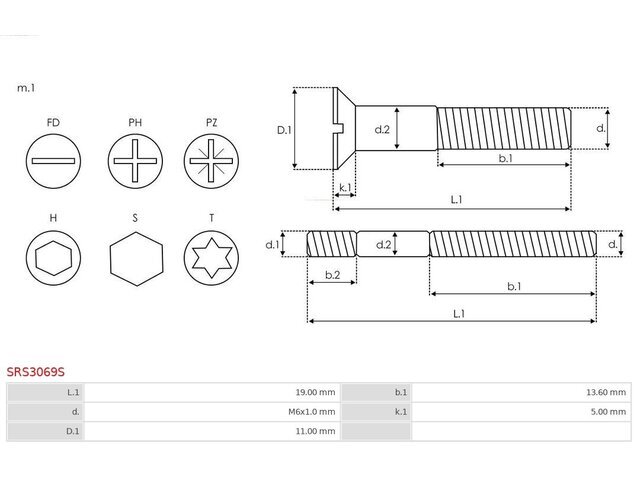 m.1

FD PH PZ

H S T

D.1 d.2 d.

b.1

k.1

L.1

d.1 d.2 d.

b.2

b.1

L.1

SRS3069S

| L.1 | 19.00 mm | b.1 | 13.60 mm |
|---|---|---|---|
| d. | M6x1.0 mm | k.1 | 5.00 mm |
| D.1 | 11.00 mm | | |